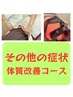 その他の症状
体質改善コース